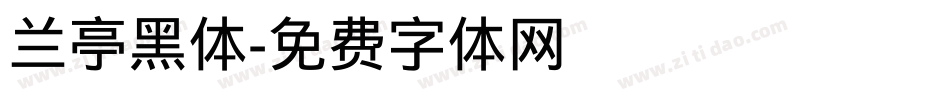 兰亭黑体-免费字体网

www.zitidao.com